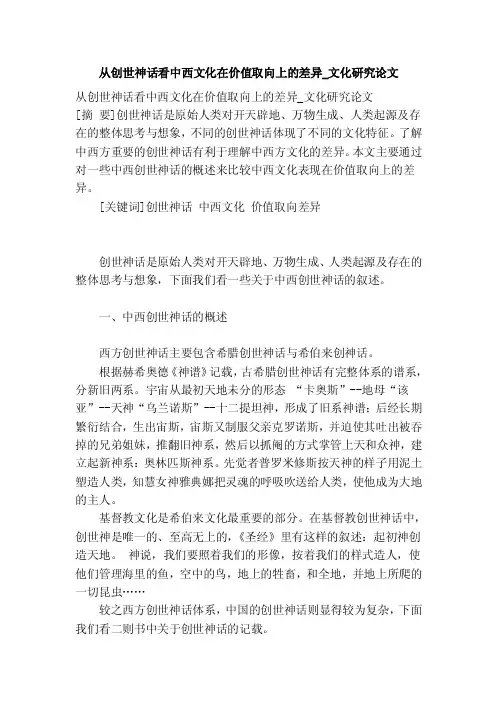 从创世神话看中西文化在价值取向上的差异_文化研究论文

从创世神话看中西文化在价值取向上的差异_文化研究论文
[摘 要]创世神话是原始人类对开天辟地、万物生成、人类起源及存在的整体思考与想象，不同的创世神话体现了不同的文化特征。了解中西方重要的创世神话有利于理解中西方文化的差异。本文主要通过对一些中西创世神话的概述来比较中西文化表现在价值取向上的差异。

[关键词]创世神话 中西文化 价值取向差异

创世神话是原始人类对开天辟地、万物生成、人类起源及存在的整体思考与想象，下面我们看一些关于中西创世神话的叙述。

一、中西创世神话的概述

西方创世神话主要包含希腊创世神话与希伯来创神话。

根据赫希奥德《神谱》记载，古希腊创世神话有完整体系的谱系，分新旧两系。宇宙从最初天地未分的形态 “卡奥斯”--地母“该亚”--天神“乌兰诺斯”--十二提坦神，形成了旧系神谱；后经长期繁衍结合，生出宙斯，宙斯又制服父亲克罗诺斯，并迫使其吐出被吞掉的兄弟姐妹，推翻旧神系，然后以抓阄的方式掌管上天和众神，建立起新神系：奥林匹斯神系。先觉者普罗米修斯按天神的样子用泥土塑造人类，知慧女神雅典娜把灵魂的呼吸吹送给人类，使他成为大地的主人。

基督教文化是希伯来文化最重要的部分。在基督教创世神话中，创世神是唯一的、至高无上的，《圣经》里有这样的叙述：起初神创造天地。 神说，我们要照着我们的形像，按着我们的样式造人，使他们管理海里的鱼，空中的鸟，地上的牲畜，和全地，并地上所爬的一切昆虫……

较之西方创世神话体系，中国的创世神话则显得较为复杂，下面我们看二则书中关于创世神话的记载。